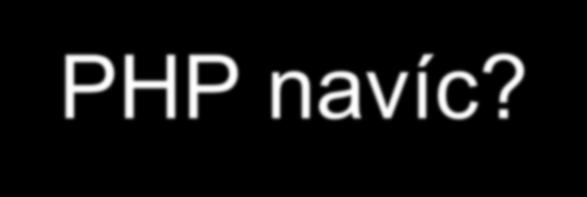 PHP navíc?